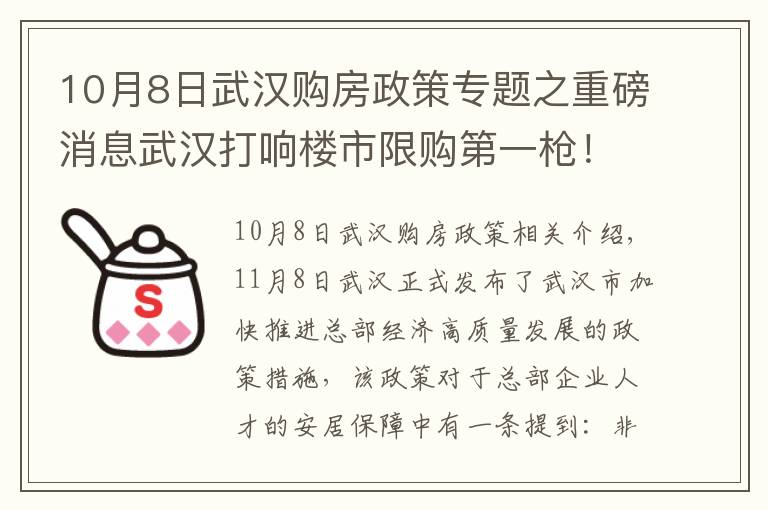 10月8日武汉购房政策专题之重磅消息武汉打响楼市限购第一枪！

S

10月8日武汉购房政策相关介绍，11月8日武汉正式发布了武汉市加快推进总部经济高质量发展的政策措施，该政策对于总部企业人才的安居保障中有一条提到：非